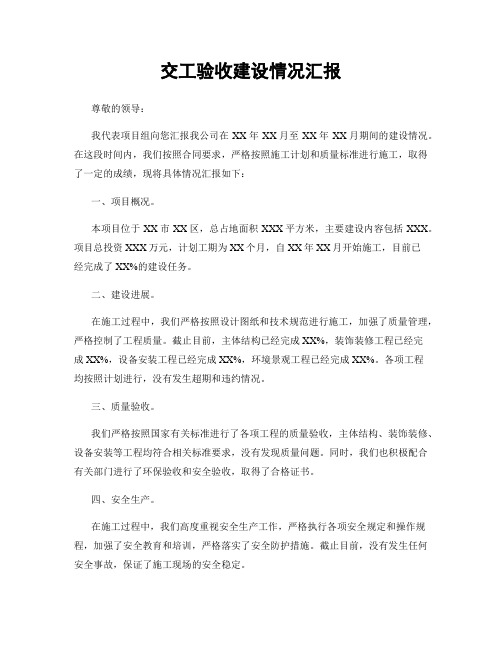 交工验收建设情况汇报

尊敬的领导：

我代表项目组向您汇报我公司在XX年XX月至XX年XX月期间的建设情况。在这段时间内，我们按照合同要求，严格按照施工计划和质量标准进行施工，取得了一定的成绩，现将具体情况汇报如下：

一、项目概况。

本项目位于XX市XX区，总占地面积XXX平方米，主要建设内容包括XXX。项目总投资XXX万元，计划工期为XX个月，自XX年XX月开始施工，目前已经完成了XX%的建设任务。

二、建设进展。

在施工过程中，我们严格按照设计图纸和技术规范进行施工，加强了质量管理，严格控制了工程质量。截止目前，主体结构已经完成XX%，装饰装修工程已经完成XX%，设备安装工程已经完成XX%，环境景观工程已经完成XX%。各项工程均按照计划进行，没有发生超期和违约情况。

三、质量验收。

我们严格按照国家有关标准进行了各项工程的质量验收，主体结构、装饰装修、设备安装等工程均符合相关标准要求，没有发现质量问题。同时，我们也积极配合有关部门进行了环保验收和安全验收，取得了合格证书。

四、安全生产。

在施工过程中，我们高度重视安全生产工作，严格执行各项安全规定和操作规程，加强了安全教育和培训，严格落实了安全防护措施。截止目前，没有发生任何安全事故，保证了施工现场的安全稳定。